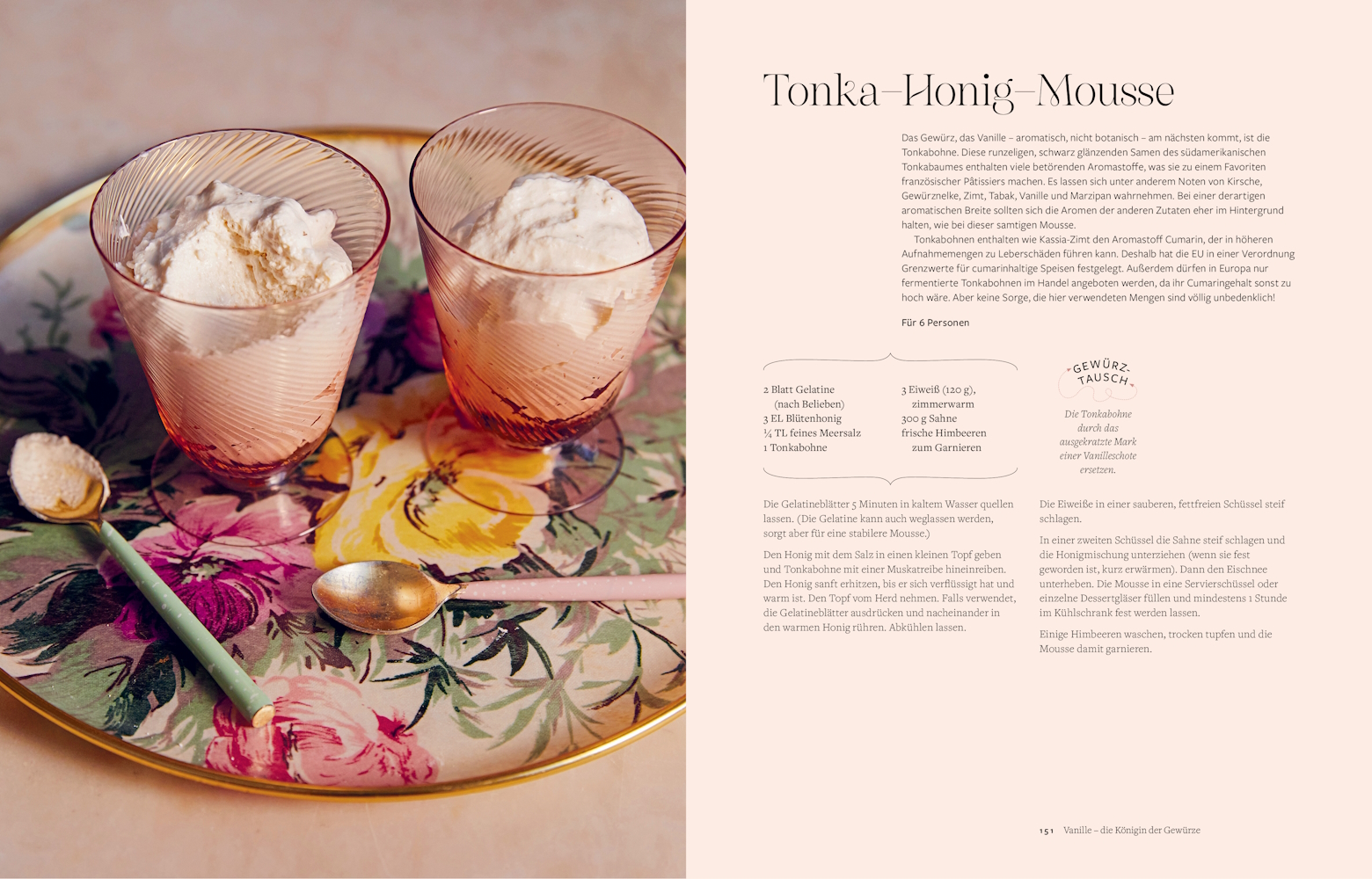 Tonka-Honig-Mousse

Das Gewürz, das Vanille – aromatisch, nicht botanisch – am nächsten kommt, ist die Tonkabohne. Diese runzeligen, schwarz glänzenden Samen des südamerikanischen Tonkabaumes enthalten viele betörenden Aromastoffe, was sie zu einem Favoriten französischer Pâtissiers machen. Es lassen sich unter anderem Noten von Kirsche, Gewürznelke, Zimt, Tabak, Vanille und Marzipan wahrnehmen. Bei einer derartigen aromatischen Breite sollten sich die Aromen der anderen Zutaten eher im Hintergrund halten, wie bei dieser samtigen Mousse.

Tonkabohnen enthalten wie Kassia-Zimt den Aromastoff Cumarin, der in höheren Aufnahmemengen zu Leberschäden führen kann. Deshalb hat die EU in einer Verordnung Grenzwerte für cumarinhaltige Speisen festgelegt. Außerdem dürfen in Europa nur fermentierte Tonkabohnen im Handel angeboten werden, da ihr Cumaringehalt sonst zu hoch wäre. Aber keine Sorge, die hier verwendeten Mengen sind völlig unbedenklich!

Für 6 Personen

2 Blatt Gelatine (nach Belieben)
3 EL Blütenhonig
¼ TL feines Meersalz
1 Tonkabohne

3 Eiweiß (120 g), zimmerwarm
300 g Sahne
frische Himbeeren zum Garnieren

GEWÜRZ-TAUSCH

Die Tonkabohne durch das ausgekratzte Mark einer Vanilleschote ersetzen.

Die Gelatineblätter 5 Minuten in kaltem Wasser quellen lassen. (Die Gelatine kann auch weglassen werden, sorgt aber für eine stabilere Mousse.)

Den Honig mit dem Salz in einen kleinen Topf geben und Tonkabohne mit einer Muskatreibe hineinreiben. Den Honig sanft erhitzen, bis er sich verflüssigt hat und warm ist. Den Topf vom Herd nehmen. Falls verwendet, die Gelatineblätter ausdrücken und nacheinander in den warmen Honig rühren. Abkühlen lassen.

Die Eiweiße in einer sauberen, fettfreien Schüssel steif schlagen.

In einer zweiten Schüssel die Sahne steif schlagen und die Honigmischung unterziehen (wenn sie fest geworden ist, kurz erwärmen). Dann den Eischnee unterheben. Die Mousse in eine Servierschüssel oder einzelne Dessertgläser füllen und mindestens 1 Stunde im Kühlschrank fest werden lassen.

Einige Himbeeren waschen, trocken tupfen und die Mousse damit garnieren.

151 Vanille – die Königin der Gewürze